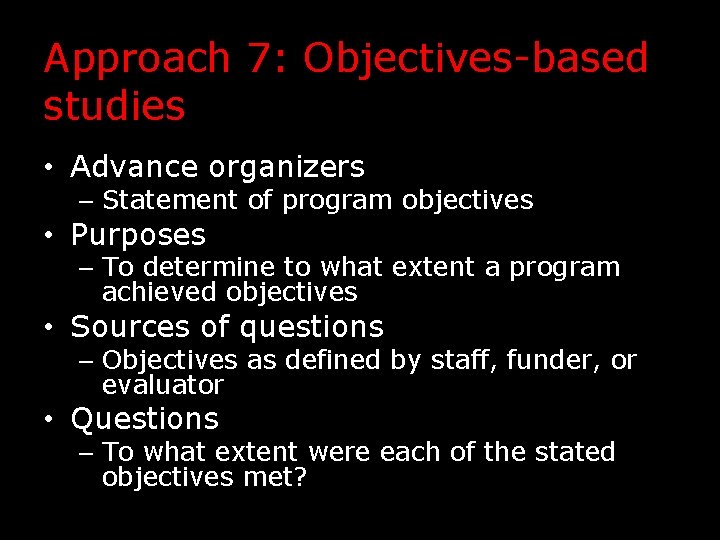 Approach 7: Objectives-based studies

• Advance organizers
– Statement of program objectives
• Purposes
– To determine to what extent a program achieved objectives
• Sources of questions
– Objectives as defined by staff, funder, or evaluator
• Questions
– To what extent were each of the stated objectives met?